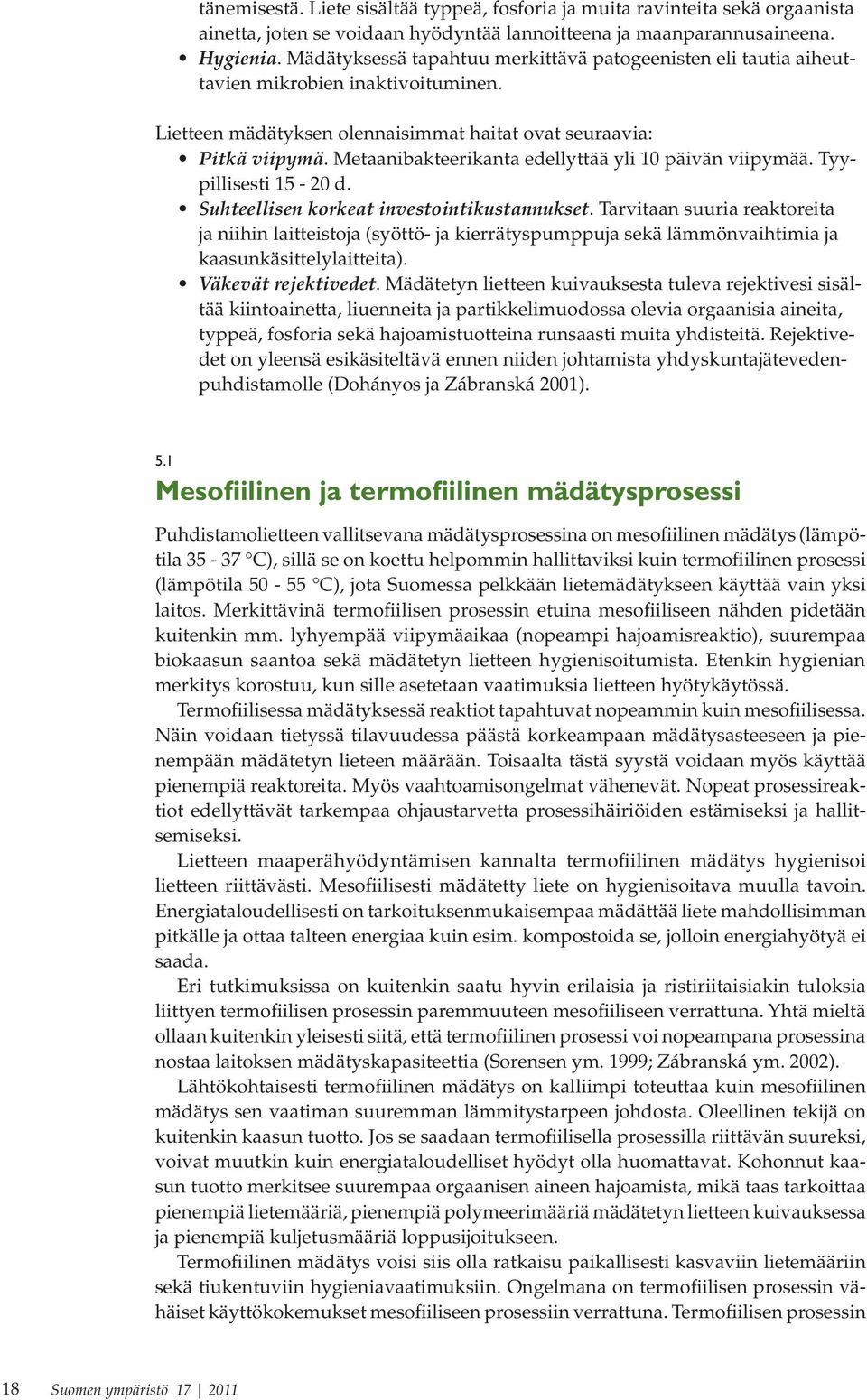 tänemisestä. Liete sisältää typpeä, fosforia ja muita ravinteita sekä orgaanista ainetta, joten se voidaan hyödyntää lannoitteena ja maanparannusaineena.
• Hygienia. Mädätyksessä tapahtuu merkittävä patogeenisten eli tautia aiheuttavien mikrobien inaktivoituminen.

Lietteen mädätyksen olennaisimmat haitat ovat seuraavia:
• Pitkä viipymä. Metaanibakteerikanta edellyttää yli 10 päivän viipymää. Tyypillisesti 15 - 20 d.
• Suhteellisen korkeat investointikustannukset. Tarvitaan suuria reaktoreita ja niihin laitteistoja (syöttö- ja kierrätyspumppuja sekä lämmönvaihtimia ja kaasunkäsittelylaitteita).
• Väkevät rejektivedet. Mädätetyn lietteen kuivauksesta tuleva rejektivesi sisältää kiintoainetta, liuenneita ja partikkelimuodossa olevia orgaanisia aineita, typpeä, fosforia sekä hajoamistuotteina runsaasti muita yhdisteitä. Rejektivedet on yleensä esikäsiteltävä ennen niiden johtamista yhdyskuntajätevedenpuhdistamolle (Dohányos ja Zábranská 2001).

5.1
Mesofiilinen ja termofiilinen mädätysprosessi

Puhdistamolietteen vallitsevana mädätysprosessina on mesofiilinen mädätys (lämpötila 35 - 37 °C), sillä se on koettu helpommin hallittaviksi kuin termofiilinen prosessi (lämpötila 50 - 55 °C), jota Suomessa pelkkään lietemädätykseen käyttää vain yksi laitos. Merkittävinä termofiilisen prosessin etuina mesofiiliseen nähden pidetään kuitenkin mm. lyhyempää viipymäaikaa (nopeampi hajoamisreaktio), suurempaa biokaasun saantoa sekä mädätetyn lietteen hygienisoitumista. Etenkin hygienian merkitys korostuu, kun sille asetetaan vaatimuksia lietteen hyötykäytössä.

Termofiilisessa mädätyksessä reaktiot tapahtuvat nopeammin kuin mesofiilisessa. Näin voidaan tietyssä tilavuudessa päästä korkeampaan mädätysasteeseen ja pienempään mädätetyn lieteen määrään. Toisaalta tästä syystä voidaan myös käyttää pienempiä reaktoreita. Myös vaahtoamisongelmat vähenevät. Nopeat prosessireaktiot edellyttävät tarkempaa ohjaustarvetta prosessihäiriöiden estämiseksi ja hallitsemiseksi.

Lietteen maaperähyödyntämisen kannalta termofiilinen mädätys hygienisoi lietteen riittävästi. Mesofiilisesti mädätetty liete on hygienisoitava muulla tavoin. Energiataloudellisesti on tarkoituksenmukaisempaa mädättää liete mahdollisimman pitkälle ja ottaa talteen energiaa kuin esim. kompostoida se, jolloin energiahyötyä ei saada.

Eri tutkimuksissa on kuitenkin saatu hyvin erilaisia ja ristiriitaisiakin tuloksia liittyen termofiilisen prosessin paremmuuteen mesofiiliseen verrattuna. Yhtä mieltä ollaan kuitenkin yleisesti siitä, että termofiilinen prosessi voi nopeampana prosessina nostaa laitoksen mädätyskapasiteettia (Sorensen ym. 1999; Zábranská ym. 2002).

Lähtökohtaisesti termofiilinen mädätys on kalliimpi toteuttaa kuin mesofiilinen mädätys sen vaatiman suuremman lämmitystarpeen johdosta. Oleellinen tekijä on kuitenkin kaasun tuotto. Jos se saadaan termofiilisella prosessilla riittävän suureksi, voivat muutkin kuin energiataloudelliset hyödyt olla huomattavat. Kohonnut kaasun tuotto merkitsee suurempaa orgaanisen aineen hajoamista, mikä taas tarkoittaa pienempiä lietemääriä, pienempiä polymeerimääriä mädätetyn lietteen kuivauksessa ja pienempiä kuljetusmääriä loppusijoitukseen.

Termofiilinen mädätys voisi siis olla ratkaisu paikallisesti kasvaviin lietemääriin sekä tiukentuviin hygieniavaatimuksiin. Ongelmana on termofiilisen prosessin vähäiset käyttökokemukset mesofiiliseen prosessiin verrattuna. Termofiilisen prosessin

18 Suomen ympäristö 17 | 2011